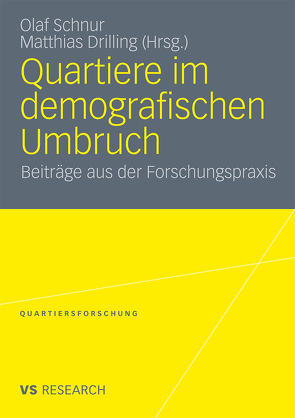 Olaf Schnur
Matthias Drilling (Hrsg.)

Quartiere im demografischen Umbruch

Beiträge aus der Forschungspraxis

QUARTIERSFORSCHUNG

VS RESEARCH